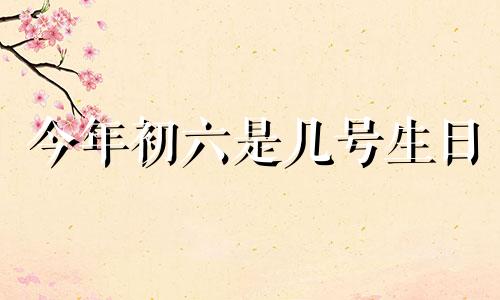 今年初六是几号生日